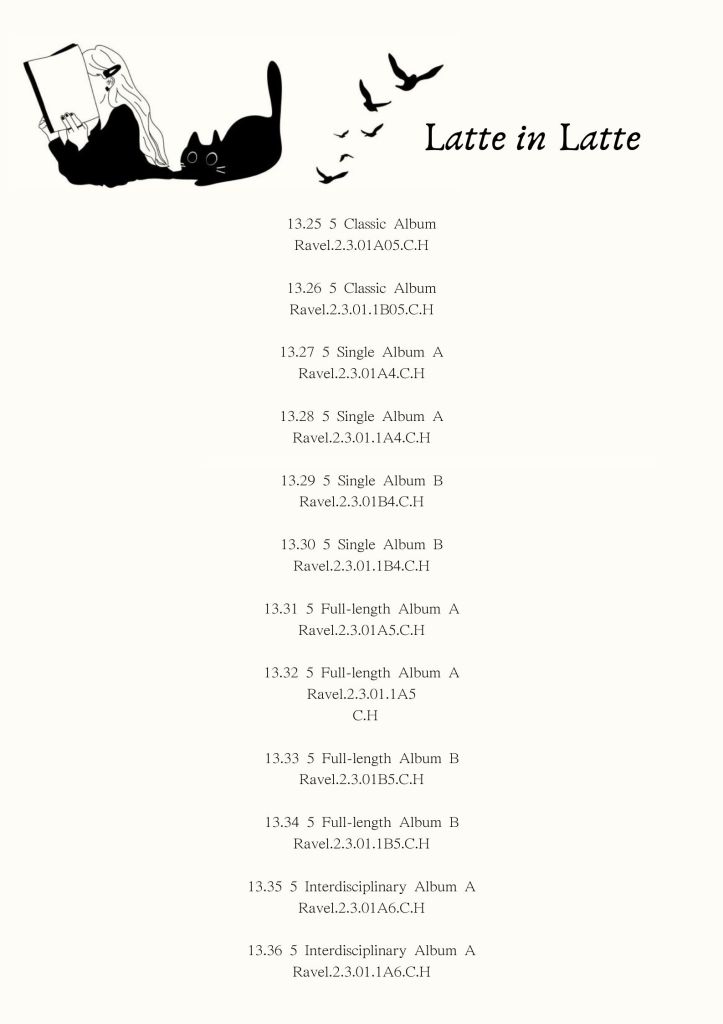 Latte in Latte

13.25 5 Classic Album
Ravel.2.3.01A05.C.H

13.26 5 Classic Album
Ravel.2.3.01.1B05.C.H

13.27 5 Single Album A
Ravel.2.3.01A4.C.H

13.28 5 Single Album A
Ravel.2.3.01.1A4.C.H

13.29 5 Single Album B
Ravel.2.3.01B4.C.H

13.30 5 Single Album B
Ravel.2.3.01.1B4.C.H

13.31 5 Full-length Album A
Ravel.2.3.01A5.C.H

13.32 5 Full-length Album A
Ravel.2.3.01.1A5
C.H

13.33 5 Full-length Album B
Ravel.2.3.01B5.C.H

13.34 5 Full-length Album B
Ravel.2.3.01.1B5.C.H

13.35 5 Interdisciplinary Album A
Ravel.2.3.01A6.C.H

13.36 5 Interdisciplinary Album A
Ravel.2.3.01.1A6.C.H